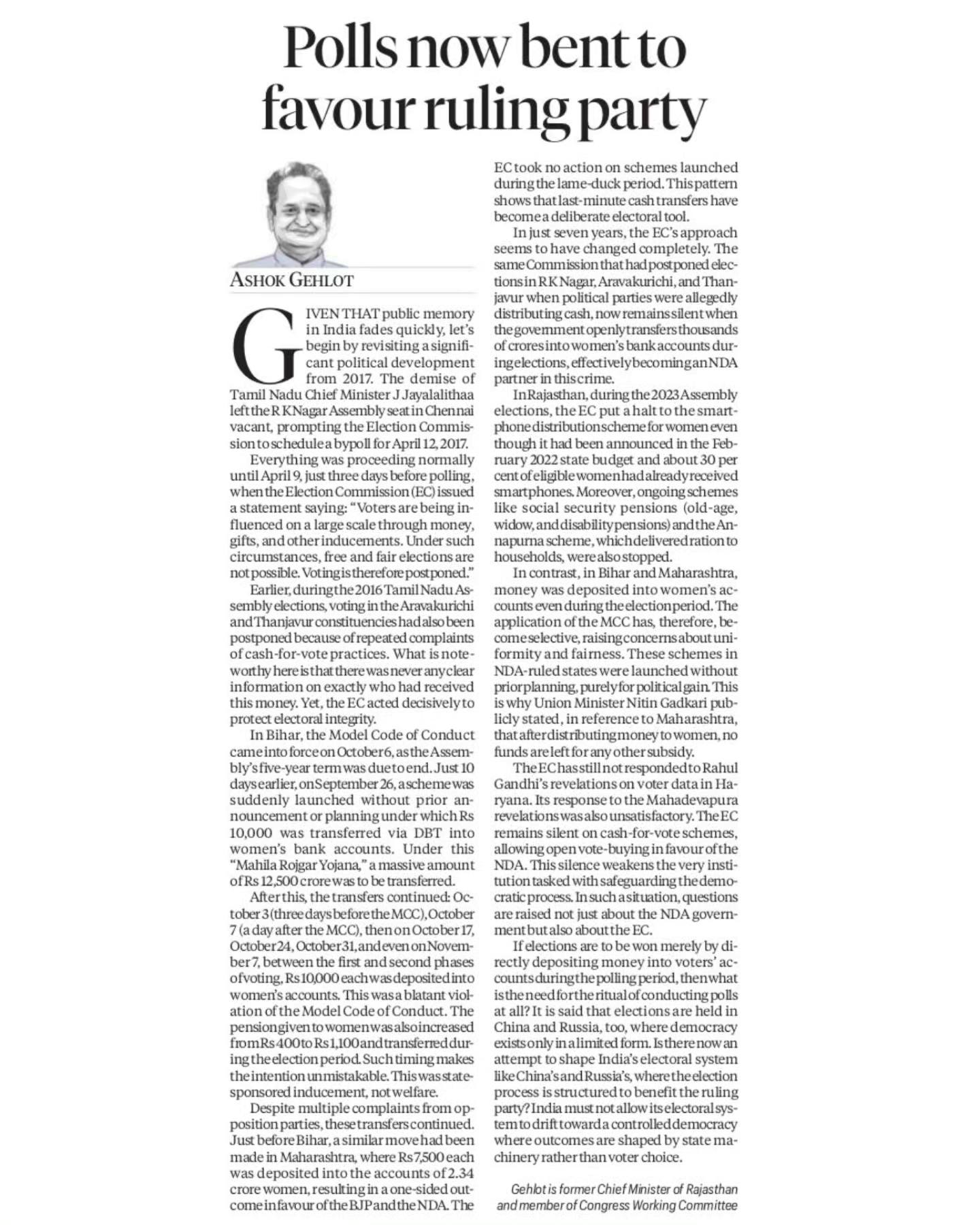 Polls now bent to favour ruling party

ASHOK GEHLOT

GIVEN THAT public memory in India fades quickly, let's begin by revisiting a significant political development from 2017. The demise of Tamil Nadu Chief Minister J Jayalalithaa left the R K Nagar Assembly seat in Chennai vacant, prompting the Election Commission to schedule a bypoll for April 12, 2017.

Everything was proceeding normally until April 9, just three days before polling, when the Election Commission (EC) issued a statement saying: "Voters are being influenced on a large scale through money, gifts, and other inducements. Under such circumstances, free and fair elections are not possible. Voting is therefore postponed."

Earlier, during the 2016 Tamil Nadu Assembly elections, voting in the Aravakurichi and Thanjavur constituencies had also been postponed because of repeated complaints of cash-for-vote practices. What is noteworthy here is that there was never any clear information on exactly who had received this money. Yet, the EC acted decisively to protect electoral integrity.

In Bihar, the Model Code of Conduct came into force on October 6, as the Assembly's five-year term was due to end. Just 10 days earlier, on September 26, a scheme was suddenly launched without prior announcement or planning under which Rs 10,000 was transferred via DBT into women's bank accounts. Under this "Mahila Rojgar Yojana," a massive amount of Rs 12,500 crore was to be transferred.

After this, the transfers continued: October 3 (three days before the MCC), October 7 (a day after the MCC), then on October 17, October 24, October 31, and even on November 7, between the first and second phases of voting, Rs 10,000 each was deposited into women's accounts. This was a blatant violation of the Model Code of Conduct. The pension given to women was also increased from Rs 400 to Rs 1,100 and transferred during the election period. Such timing makes the intention unmistakable. This was state-sponsored inducement, not welfare.

Despite multiple complaints from opposition parties, these transfers continued. Just before Bihar, a similar move had been made in Maharashtra, where Rs 7,500 each was deposited into the accounts of 2.34 crore women, resulting in a one-sided outcome in favour of the BJP and the NDA. The EC took no action on schemes launched during the lame-duck period. This pattern shows that last-minute cash transfers have become a deliberate electoral tool.

In just seven years, the EC's approach seems to have changed completely. The same Commission that had postponed elections in R K Nagar, Aravakurichi, and Thanjavur when political parties were allegedly distributing cash, now remains silent when the government openly transfers thousands of crores into women's bank accounts during elections, effectively becoming an NDA partner in this crime.

In Rajasthan, during the 2023 Assembly elections, the EC put a halt to the smartphone distribution scheme for women even though it had been announced in the February 2022 state budget and about 30 per cent of eligible women had already received smartphones. Moreover, ongoing schemes like social security pensions (old-age, widow, and disability pensions) and the Annapurna scheme, which delivered ration to households, were also stopped.

In contrast, in Bihar and Maharashtra, money was deposited into women's accounts even during the election period. The application of the MCC has, therefore, become selective, raising concerns about uniformity and fairness. These schemes in NDA-ruled states were launched without prior planning, purely for political gain. This is why Union Minister Nitin Gadkari publicly stated, in reference to Maharashtra, that after distributing money to women, no funds are left for any other subsidy.

The EC has still not responded to Rahul Gandhi's revelations on voter data in Haryana. Its response to the Mahadevapura revelations was also unsatisfactory. The EC remains silent on cash-for-vote schemes, allowing open vote-buying in favour of the NDA. This silence weakens the very institution tasked with safeguarding the democratic process. In such a situation, questions are raised not just about the NDA government but also about the EC.

If elections are to be won merely by directly depositing money into voters' accounts during the polling period, then what is the need for the ritual of conducting polls at all? It is said that elections are held in China and Russia, too, where democracy exists only in a limited form. Is there now an attempt to shape India's electoral system like China's and Russia's, where the election process is structured to benefit the ruling party? India must not allow its electoral system to drift toward a controlled democracy where outcomes are shaped by state machinery rather than voter choice.

Gehlot is former Chief Minister of Rajasthan and member of Congress Working Committee